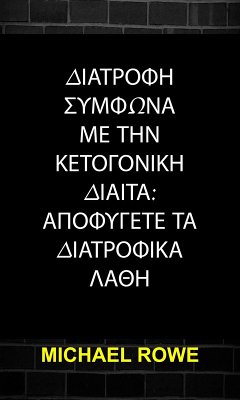 ΔΙΑΤΡΟΦΗ ΣΥΜΦΩΝΑ ΜΕ ΤΗΝ ΚΕΤΟΓΟΝΙΚΗ ΔΙΑΙΤΑ: ΑΠΟΦΥΓΕΤΕ ΤΑ ΔΙΑΤΡΟΦΙΚΑ ΛΑΘΗ

MICHAEL ROWE